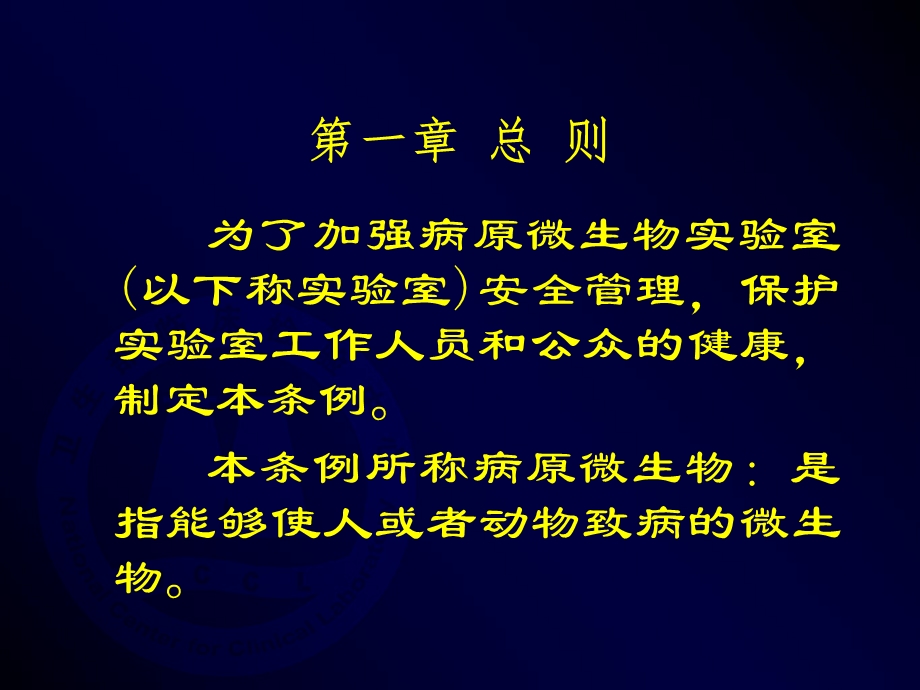 第一章 总 则

为了加强病原微生物实验室（以下称实验室）安全管理，保护实验室工作人员和公众的健康，制定本条例。

本条例所称病原微生物：是指能够使人或者动物致病的微生物。